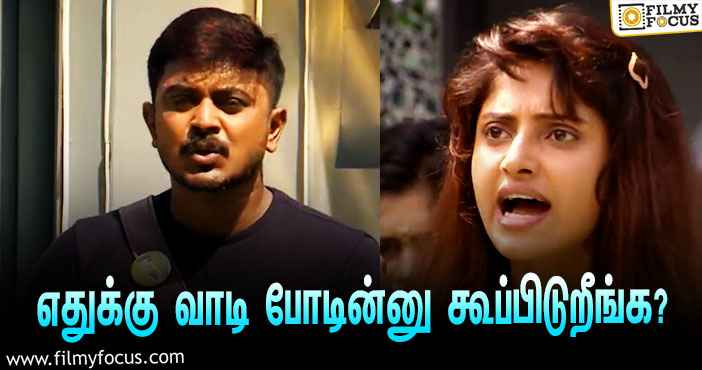 FILMY FOCUS

எதுக்கு வாடி போடின்னு கூப்பிடுறீங்க?

www.filmyfocus.com